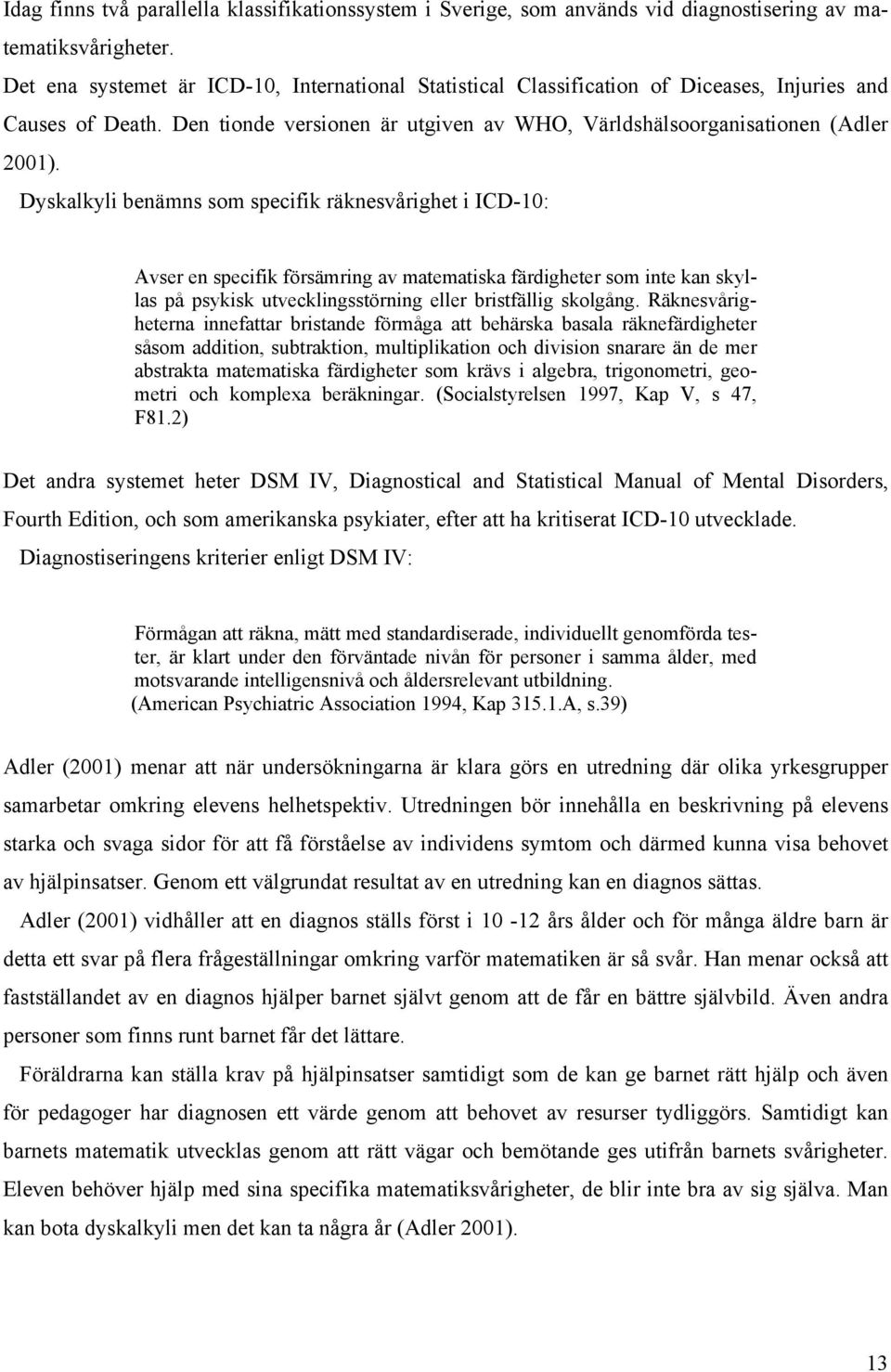 Idag finns två parallella klassifikationssystem i Sverige, som används vid diagnostisering av matematiksvårigheter.

Det ena systemet är ICD-10, International Statistical Classification of Diceases, Injuries and Causes of Death. Den tionde versionen är utgiven av WHO, Världshälsoorganisationen (Adler 2001).

Dyskalkyli benämns som specifik räknesvårighet i ICD-10:

Avser en specifik försämring av matematiska färdigheter som inte kan skyllas på psykisk utvecklingsstörning eller bristfällig skolgång. Räknesvårigheterna innefattar bristande förmåga att behärska basala räknefärdigheter såsom addition, subtraktion, multiplikation och division snarare än de mer abstrakta matematiska färdigheter som krävs i algebra, trigonometri, geometri och komplexa beräkningar. (Socialstyrelsen 1997, Kap V, s 47, F81.2)

Det andra systemet heter DSM IV, Diagnostical and Statistical Manual of Mental Disorders, Fourth Edition, och som amerikanska psykiater, efter att ha kritiserat ICD-10 utvecklade.

Diagnostiseringens kriterier enligt DSM IV:

Förmågan att räkna, mätt med standardiserade, individuellt genomförda tester, är klart under den förväntade nivån för personer i samma ålder, med motsvarande intelligensnivå och åldersrelevant utbildning.
(American Psychiatric Association 1994, Kap 315.1.A, s.39)

Adler (2001) menar att när undersökningarna är klara görs en utredning där olika yrkesgrupper samarbetar omkring elevens helhetspektiv. Utredningen bör innehålla en beskrivning på elevens starka och svaga sidor för att få förståelse av individens symtom och därmed kunna visa behovet av hjälpinsatser. Genom ett välgrundat resultat av en utredning kan en diagnos sättas.

Adler (2001) vidhåller att en diagnos ställs först i 10 -12 års ålder och för många äldre barn är detta ett svar på flera frågeställningar omkring varför matematiken är så svår. Han menar också att fastställandet av en diagnos hjälper barnet självt genom att de får en bättre självbild. Även andra personer som finns runt barnet får det lättare.

Föräldrarna kan ställa krav på hjälpinsatser samtidigt som de kan ge barnet rätt hjälp och även för pedagoger har diagnosen ett värde genom att behovet av resurser tydliggörs. Samtidigt kan barnets matematik utvecklas genom att rätt vägar och bemötande ges utifrån barnets svårigheter. Eleven behöver hjälp med sina specifika matematiksvårigheter, de blir inte bra av sig själva. Man kan bota dyskalkyli men det kan ta några år (Adler 2001).

13